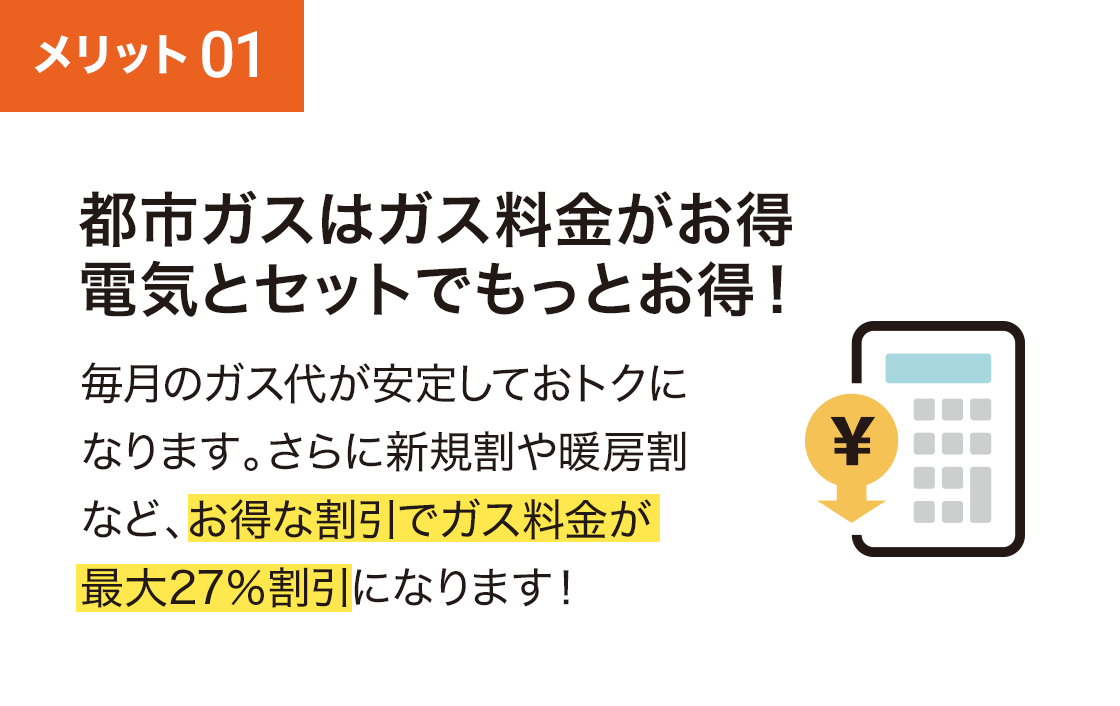 メリット 01

都市ガスはガス料金がお得
電気とセットでもっとお得！

毎月のガス代が安定しておトクになります。さらに新規割や暖房割など、お得な割引でガス料金が最大27％割引になります！

¥